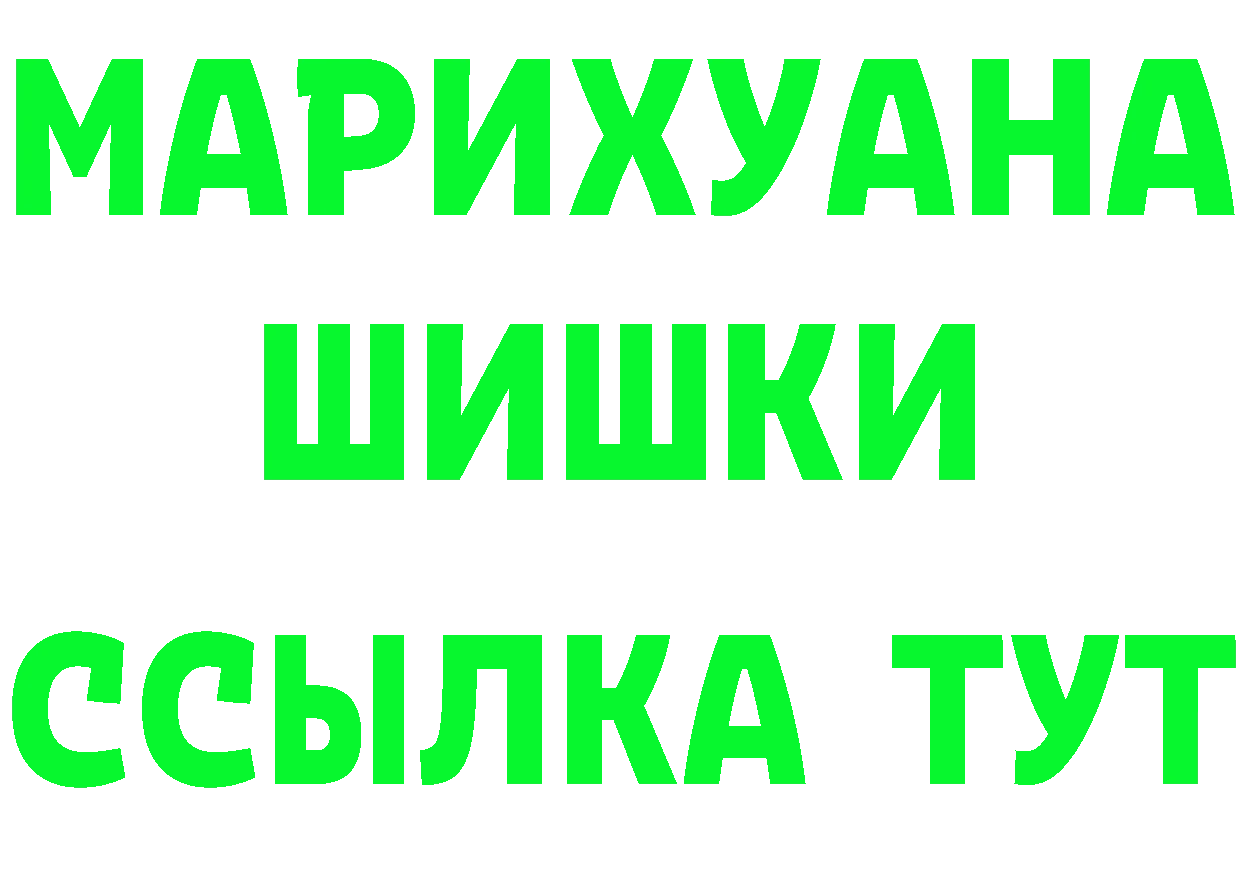 МАРИХУАНА
ШИШКИ
ССЫЛКА ТУТ